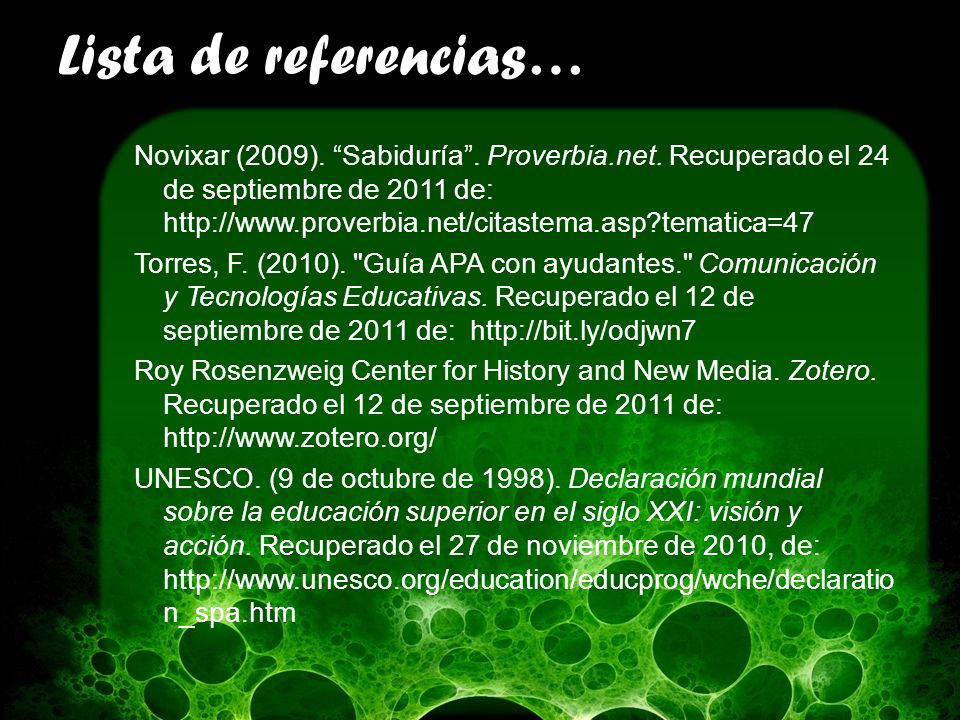 Lista de referencias…

Novixar (2009). “Sabiduría”. Proverbia.net. Recuperado el 24 de septiembre de 2011 de: http://www.proverbia.net/citastema.asp?tematica=47

Torres, F. (2010). "Guía APA con ayudantes." Comunicación y Tecnologías Educativas. Recuperado el 12 de septiembre de 2011 de: http://bit.ly/odjwn7

Roy Rosenzweig Center for History and New Media. Zotero. Recuperado el 12 de septiembre de 2011 de: http://www.zotero.org/

UNESCO. (9 de octubre de 1998). Declaración mundial sobre la educación superior en el siglo XXI: visión y acción. Recuperado el 27 de noviembre de 2010, de: http://www.unesco.org/education/educprog/wche/declaration_spa.htm